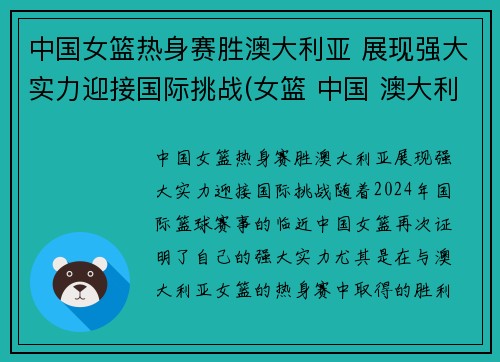 中国女篮热身赛胜澳大利亚 展现强大实力迎接国际挑战(女篮 中国 澳大利

中国女篮热身赛胜澳大利亚展现强大实力迎接国际挑战随着2024年国际篮球赛事的临近中国女篮再次证明了自己的强大实力尤其是在与澳大利亚女篮的热身赛中取得的胜利